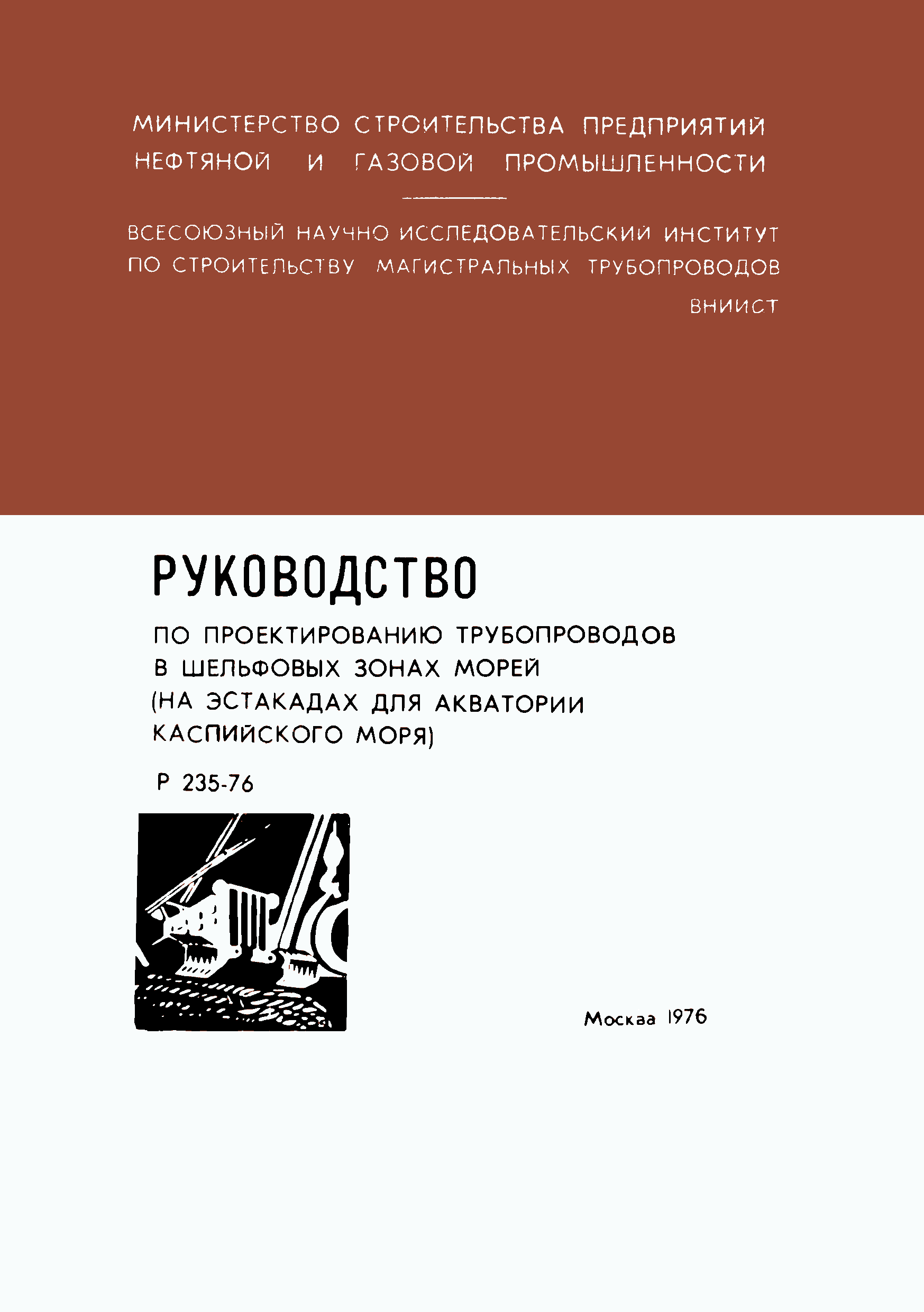 МИНИСТЕРСТВО СТРОИТЕЛЬСТВА ПРЕДПРИЯТИЙ НЕФТЯНОЙ И ГАЗОВОЙ ПРОМЫШЛЕННОСТИ

ВСЕСОЮЗНЫЙ НАУЧНО ИССЛЕДОВАТЕЛЬСКИЙ ИНСТИТУТ ПО СТРОИТЕЛЬСТВУ МАГИСТРАЛЬНЫХ ТРУБОПРОВОДОВ

ВНИИСТ

РУКОВОДСТВО

ПО ПРОЕКТИРОВАНИЮ ТРУБОПРОВОДОВ В ШЕЛЬФОВЫХ ЗОНАХ МОРЕЙ (НА ЭСТАКАДАХ ДЛЯ АКВАТОРИИ КАСПИЙСКОГО МОРЯ)

Р 235-76

Москва 1976